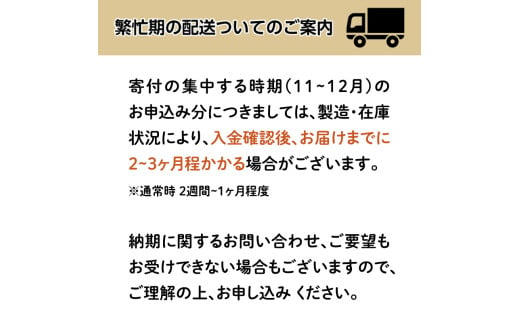 繁忙期の配送ついてのご案内

寄付の集中する時期（11~12月）のお申込み分につきましては、製造・在庫状況により、入金確認後、お届けまでに2~3ヶ月程かかる場合がございます。

※通常時 2週間~1ヶ月程度

納期に関するお問い合わせ、ご要望もお受けできない場合もございますので、ご理解の上、お申し込み ください。